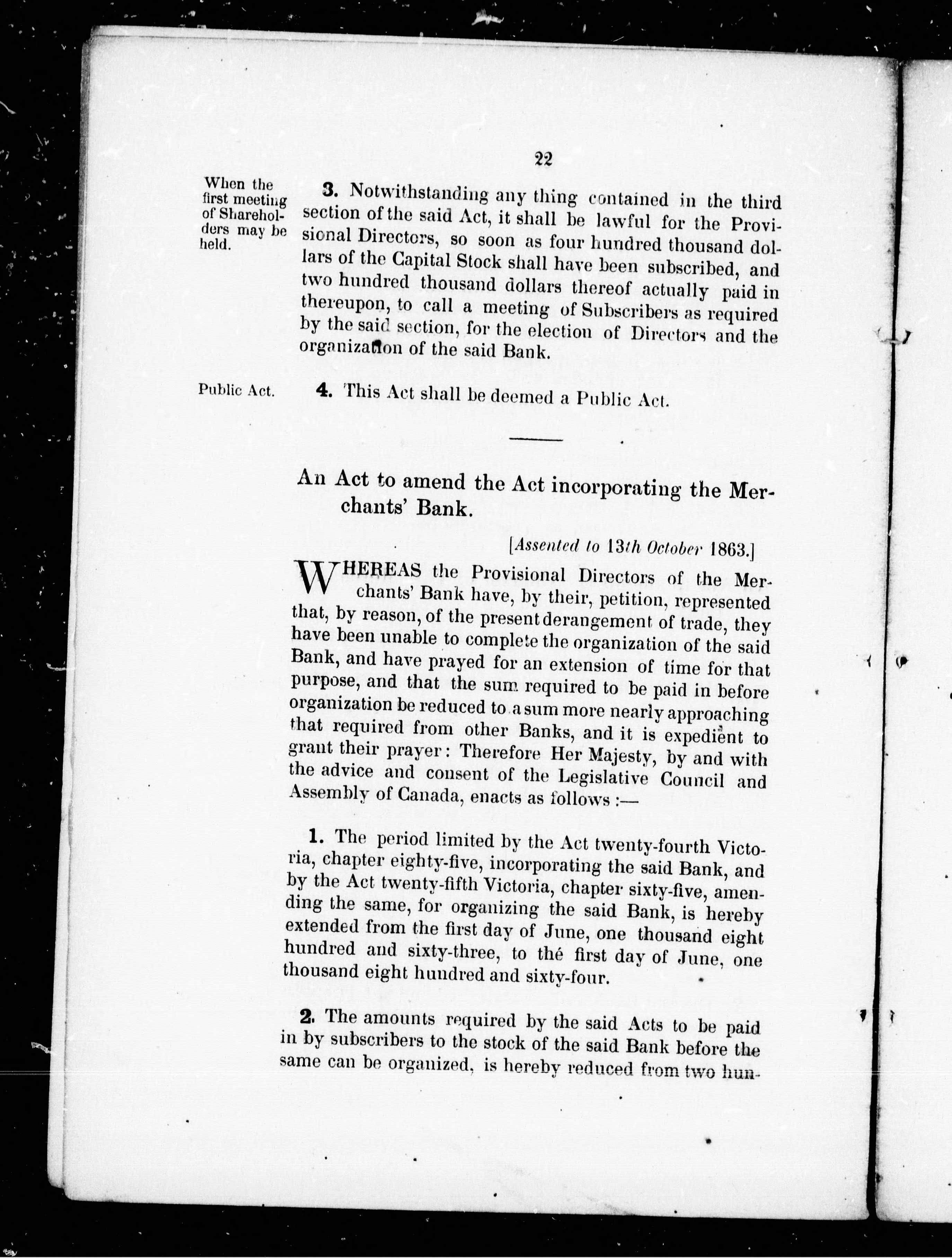 22

When the first meeting of Shareholders may be held.

3. Notwithstanding any thing contained in the third section of the said Act, it shall be lawful for the Provisional Directors, so soon as four hundred thousand dollars of the Capital Stock shall have been subscribed, and two hundred thousand dollars thereof actually paid in thereupon, to call a meeting of Subscribers as required by the said section, for the election of Directors and the organization of the said Bank.

Public Act.

4. This Act shall be deemed a Public Act.

An Act to amend the Act incorporating the Merchants' Bank.

[Assented to 13th October 1863.]

WHEREAS the Provisional Directors of the Merchants' Bank have, by their, petition, represented that, by reason, of the present derangement of trade, they have been unable to complete the organization of the said Bank, and have prayed for an extension of time for that purpose, and that the sum required to be paid in before organization be reduced to a sum more nearly approaching that required from other Banks, and it is expedient to grant their prayer: Therefore Her Majesty, by and with the advice and consent of the Legislative Council and Assembly of Canada, enacts as follows :—

1. The period limited by the Act twenty-fourth Victoria, chapter eighty-five, incorporating the said Bank, and by the Act twenty-fifth Victoria, chapter sixty-five, amending the same, for organizing the said Bank, is hereby extended from the first day of June, one thousand eight hundred and sixty-three, to thé first day of June, one thousand eight hundred and sixty-four.

2. The amounts required by the said Acts to be paid in by subscribers to the stock of the said Bank before the same can be organized, is hereby reduced from two hun-